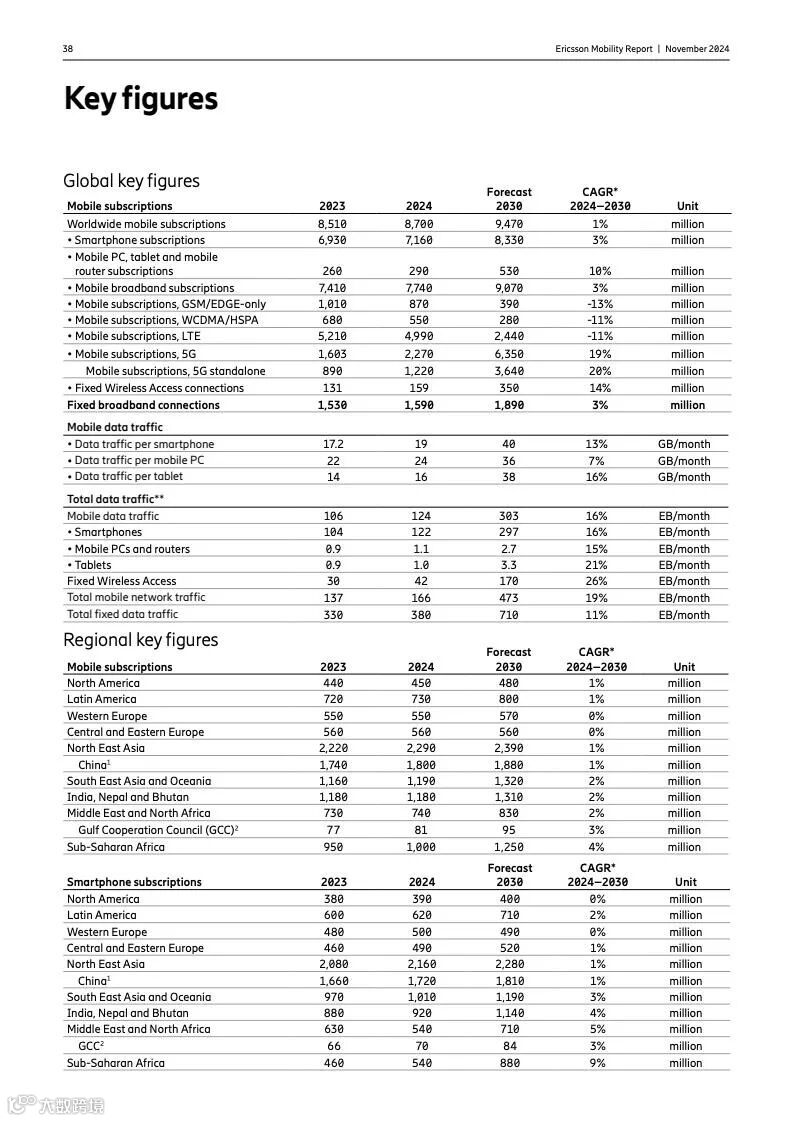 38

Ericsson Mobility Report | November 2024

Key figures

Global key figures

| Mobile subscriptions | 2023 | 2024 | Forecast 2030 | CAGR* 2024–2030 | Unit |
|---|---|---|---|---|---|
| Worldwide mobile subscriptions | 8,510 | 8,700 | 9,470 | 1% | million |
| • Smartphone subscriptions | 6,930 | 7,160 | 8,330 | 3% | million |
| • Mobile PC, tablet and mobile router subscriptions | 260 | 290 | 530 | 10% | million |
| • Mobile broadband subscriptions | 7,410 | 7,740 | 9,070 | 3% | million |
| • Mobile subscriptions, GSM/EDGE-only | 1,010 | 870 | 390 | -13% | million |
| • Mobile subscriptions, WCDMA/HSPA | 680 | 550 | 280 | -11% | million |
| • Mobile subscriptions, LTE | 5,210 | 4,990 | 2,440 | -11% | million |
| • Mobile subscriptions, 5G | 1,603 | 2,270 | 6,350 | 19% | million |
| Mobile subscriptions, 5G standalone | 890 | 1,220 | 3,640 | 20% | million |
| • Fixed Wireless Access connections | 131 | 159 | 350 | 14% | million |
| Fixed broadband connections | 1,530 | 1,590 | 1,890 | 3% | million |
| Mobile data traffic | | | | | |
| • Data traffic per smartphone | 17.2 | 19 | 40 | 13% | GB/month |
| • Data traffic per mobile PC | 22 | 24 | 36 | 7% | GB/month |
| • Data traffic per tablet | 14 | 16 | 38 | 16% | GB/month |
| Total data traffic** | | | | | |
| Mobile data traffic | 106 | 124 | 303 | 16% | EB/month |
| • Smartphones | 104 | 122 | 297 | 16% | EB/month |
| • Mobile PCs and routers | 0.9 | 1.1 | 2.7 | 15% | EB/month |
| • Tablets | 0.9 | 1.0 | 3.3 | 21% | EB/month |
| Fixed Wireless Access | 30 | 42 | 170 | 26% | EB/month |
| Total mobile network traffic | 137 | 166 | 473 | 19% | EB/month |
| Total fixed data traffic | 330 | 380 | 710 | 11% | EB/month |

Regional key figures

| Mobile subscriptions | 2023 | 2024 | Forecast 2030 | CAGR* 2024–2030 | Unit |
|---|---|---|---|---|---|
| North America | 440 | 450 | 480 | 1% | million |
| Latin America | 720 | 730 | 800 | 1% | million |
| Western Europe | 550 | 550 | 570 | 0% | million |
| Central and Eastern Europe | 560 | 560 | 560 | 0% | million |
| North East Asia | 2,220 | 2,290 | 2,390 | 1% | million |
| China$^1$ | 1,740 | 1,800 | 1,880 | 1% | million |
| South East Asia and Oceania | 1,160 | 1,190 | 1,320 | 2% | million |
| India, Nepal and Bhutan | 1,180 | 1,180 | 1,310 | 2% | million |
| Middle East and North Africa | 730 | 740 | 830 | 2% | million |
| Gulf Cooperation Council (GCC)$^2$ | 77 | 81 | 95 | 3% | million |
| Sub-Saharan Africa | 950 | 1,000 | 1,250 | 4% | million |

| Smartphone subscriptions | 2023 | 2024 | Forecast 2030 | CAGR* 2024–2030 | Unit |
|---|---|---|---|---|---|
| North America | 380 | 390 | 400 | 0% | million |
| Latin America | 600 | 620 | 710 | 2% | million |
| Western Europe | 480 | 500 | 490 | 0% | million |
| Central and Eastern Europe | 460 | 490 | 520 | 1% | million |
| North East Asia | 2,080 | 2,160 | 2,280 | 1% | million |
| China$^1$ | 1,660 | 1,720 | 1,810 | 1% | million |
| South East Asia and Oceania | 970 | 1,010 | 1,190 | 3% | million |
| India, Nepal and Bhutan | 880 | 920 | 1,140 | 4% | million |
| Middle East and North Africa | 630 | 540 | 710 | 5% | million |
| GCC$^2$ | 66 | 70 | 84 | 3% | million |
| Sub-Saharan Africa | 460 | 540 | 880 | 9% | million |

六数跨境